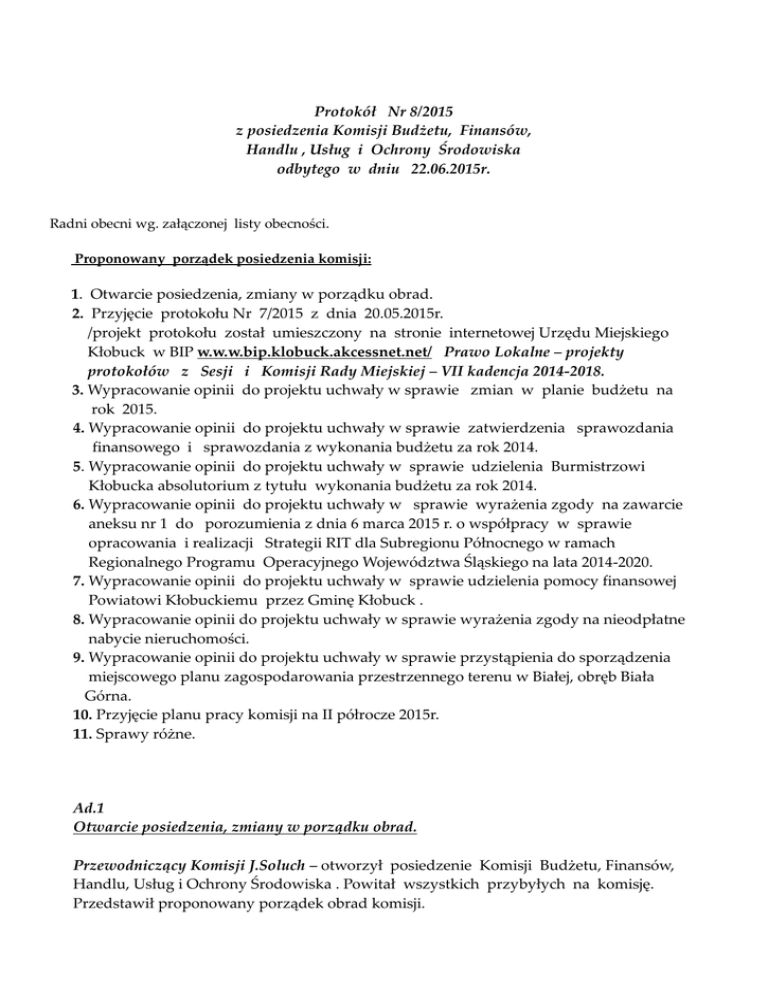 Protokół Nr 8/2015
z posiedzenia Komisji Budżetu, Finansów,
Handlu , Usług i Ochrony Środowiska
odbytego w dniu 22.06.2015r.

Radni obecni wg. załączonej listy obecności.

Proponowany porządek posiedzenia komisji:

1. Otwarcie posiedzenia, zmiany w porządku obrad.
2. Przyjęcie protokołu Nr 7/2015 z dnia 20.05.2015r.
/projekt protokołu został umieszczony na stronie internetowej Urzędu Miejskiego Kłobuck w BIP w.w.w.bip.klobuck.akcessnet.net/ Prawo Lokalne – projekty protokołów z Sesji i Komisji Rady Miejskiej – VII kadencja 2014-2018.
3. Wypracowanie opinii do projektu uchwały w sprawie zmian w planie budżetu na rok 2015.
4. Wypracowanie opinii do projektu uchwały w sprawie zatwierdzenia sprawozdania finansowego i sprawozdania z wykonania budżetu za rok 2014.
5. Wypracowanie opinii do projektu uchwały w sprawie udzielenia Burmistrzowi Kłobucka absolutorium z tytułu wykonania budżetu za rok 2014.
6. Wypracowanie opinii do projektu uchwały w sprawie wyrażenia zgody na zawarcie aneksu nr 1 do porozumienia z dnia 6 marca 2015 r. o współpracy w sprawie opracowania i realizacji Strategii RIT dla Subregionu Północnego w ramach Regionalnego Programu Operacyjnego Województwa Śląskiego na lata 2014-2020.
7. Wypracowanie opinii do projektu uchwały w sprawie udzielenia pomocy finansowej Powiatowi Kłobuckiemu przez Gminę Kłobuck .
8. Wypracowanie opinii do projektu uchwały w sprawie wyrażenia zgody na nieodpłatne nabycie nieruchomości.
9. Wypracowanie opinii do projektu uchwały w sprawie przystąpienia do sporządzenia miejscowego planu zagospodarowania przestrzennego terenu w Białej, obręb Biała Górna.
10. Przyjęcie planu pracy komisji na II półrocze 2015r.
11. Sprawy różne.

Ad.1
Otwarcie posiedzenia, zmiany w porządku obrad.

Przewodniczący Komisji J.Soluch – otworzył posiedzenie Komisji Budżetu, Finansów, Handlu, Usług i Ochrony Środowiska . Powitał wszystkich przybyłych na komisję. Przedstawił proponowany porządek obrad komisji.